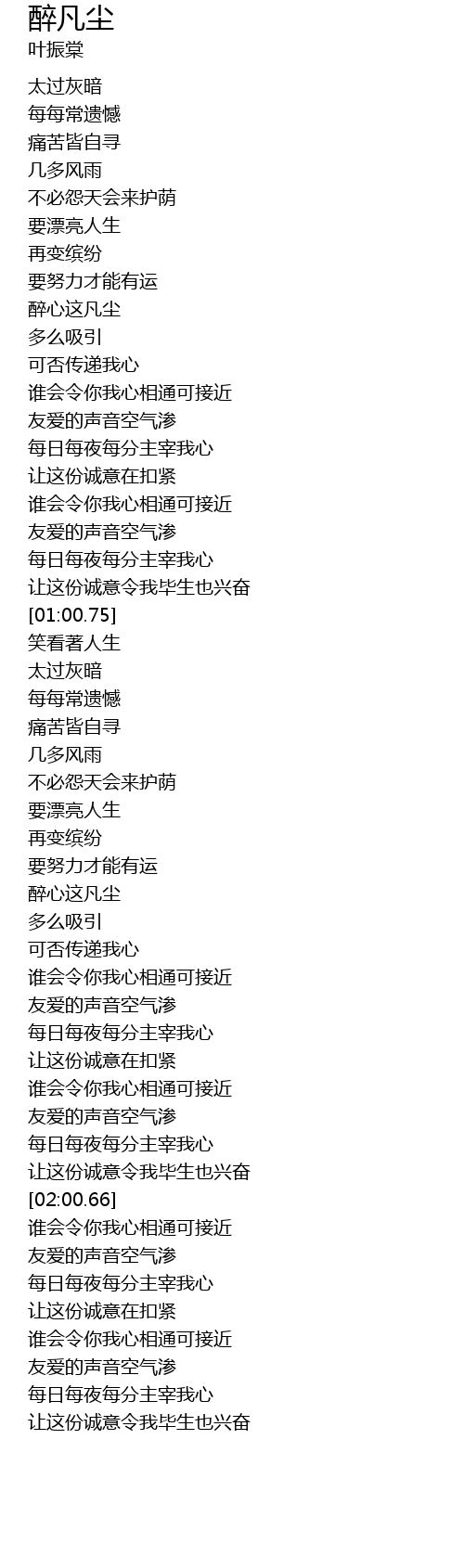 醉凡尘
叶振棠

太过灰暗
每每常遗憾
痛苦皆自寻
几多风雨
不必怨天会来护荫
要漂亮人生
再变缤纷
要努力才能有运
醉心这凡尘
多么吸引
可否传递我心
谁会令你我心相通可接近
友爱的声音空气渗
每日每夜每分主宰我心
让这份诚意在扣紧
谁会令你我心相通可接近
友爱的声音空气渗
每日每夜每分主宰我心
让这份诚意令我毕生也兴奋
[01:00.75]
笑看著人生
太过灰暗
每每常遗憾
痛苦皆自寻
几多风雨
不必怨天会来护荫
要漂亮人生
再变缤纷
要努力才能有运
醉心这凡尘
多么吸引
可否传递我心
谁会令你我心相通可接近
友爱的声音空气渗
每日每夜每分主宰我心
让这份诚意在扣紧
谁会令你我心相通可接近
友爱的声音空气渗
每日每夜每分主宰我心
让这份诚意令我毕生也兴奋
[02:00.66]
谁会令你我心相通可接近
友爱的声音空气渗
每日每夜每分主宰我心
让这份诚意在扣紧
谁会令你我心相通可接近
友爱的声音空气渗
每日每夜每分主宰我心
让这份诚意令我毕生也兴奋